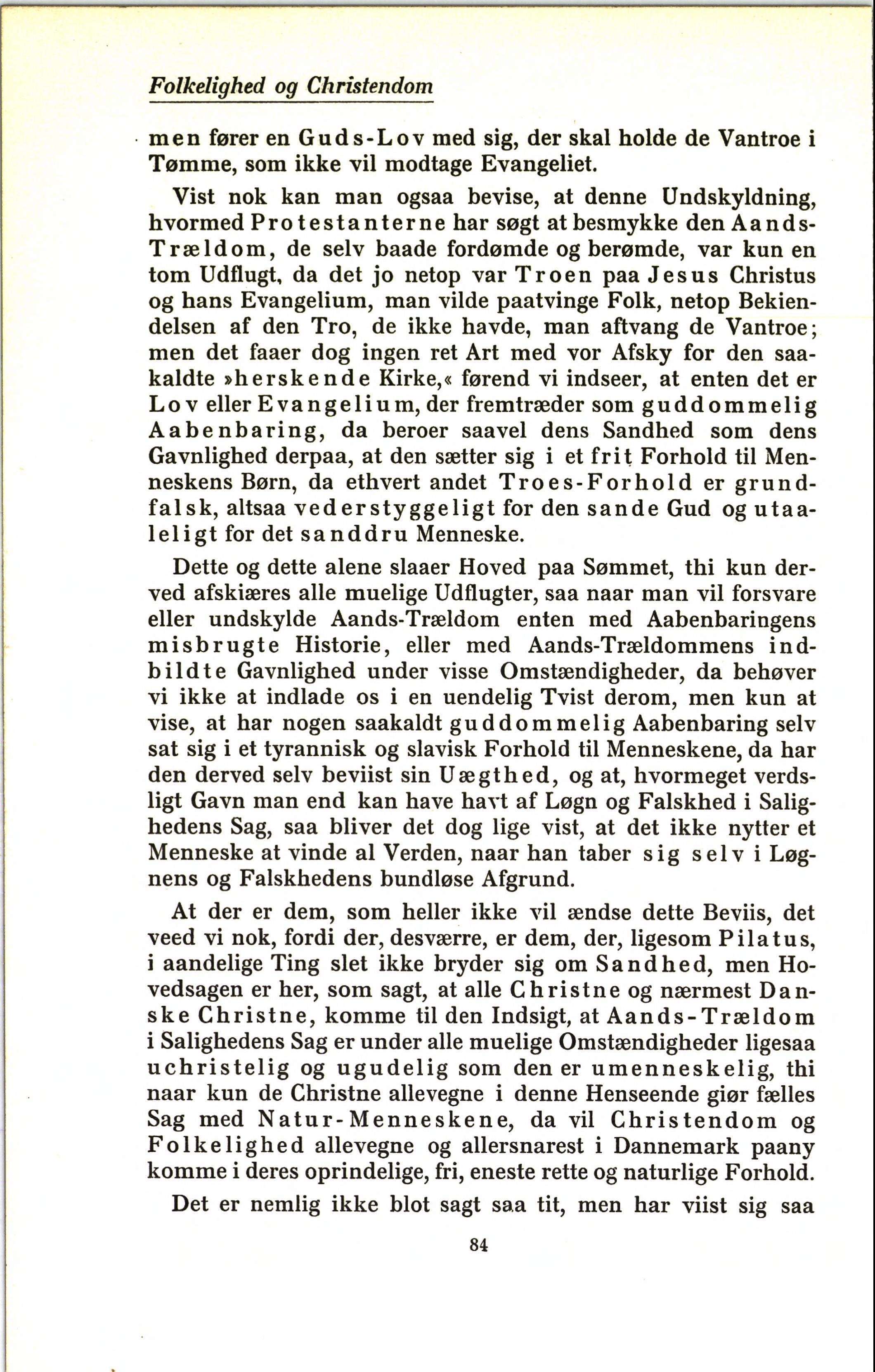 Folkelighed og Christendom

men fører en Guds-Lov med sig, der skal holde de Vantroe i Tømme, som ikke vil modtage Evangeliet.

Vist nok kan man ogsaa bevise, at denne Undskyldning, hvormed Protestanterne har søgt at besmykke den Aands-Trældom, de selv baade fordømde og berømde, var kun en tom Udflugt, da det jo netop var Troen paa Jesus Christus og hans Evangelium, man vilde paatvinge Folk, netop Bekiendelsen af den Tro, de ikke havde, man aftvang de Vantroe; men det faaer dog ingen ret Art med vor Afsky for den saakaldte »herskende Kirke,« førend vi indseer, at enten det er Lov eller Evangelium, der fremtræder som guddommelig Aabenbaring, da beroer saavel dens Sandhed som dens Gavnlighed derpaa, at den sætter sig i et frit Forhold til Menneskens Børn, da ethvert andet Troes-Forhold er grundfalsk, altsaa vederstyggeligt for den sande Gud og utaaleligt for det sanddru Menneske.

Dette og dette alene slaaer Hoved paa Sømmet, thi kun derved afskiæres alle muelige Udflugter, saa naar man vil forsvare eller undskylde Aands-Trældom enten med Aabenbaringens misbrugte Historie, eller med Aands-Trældommens indbildte Gavnlighed under visse Omstændigheder, da behøver vi ikke at indlade os i en uendelig Tvist derom, men kun at vise, at har nogen saakaldt guddommelig Aabenbaring selv sat sig i et tyrannisk og slavisk Forhold til Menneskene, da har den derved selv beviist sin Uægthed, og at, hvormeget verdsligt Gavn man end kan have havt af Løgn og Falskhed i Salighedens Sag, saa bliver det dog lige vist, at det ikke nytter et Menneske at vinde al Verden, naar han taber sig selv i Løgnens og Falskhedens bundløse Afgrund.

At der er dem, som heller ikke vil ændse dette Beviis, det veed vi nok, fordi der, desværre, er dem, der, ligesom Pilatus, i aandelige Ting slet ikke bryder sig om Sandhed, men Hovedsagen er her, som sagt, at alle Christne og nærmest Danske Christne, komme til den Indsigt, at Aands-Trældom i Salighedens Sag er under alle muelige Omstændigheder ligesaa uchristelig og ugudelig som den er umenneskelig, thi naar kun de Christne allevegne i denne Henseende giør fælles Sag med Natur-Menneskene, da vil Christendom og Folkelighed allevegne og allersnarest i Dannemark paany komme i deres oprindelige, fri, eneste rette og naturlige Forhold.

Det er nemlig ikke blot sagt saa tit, men har viist sig saa

84